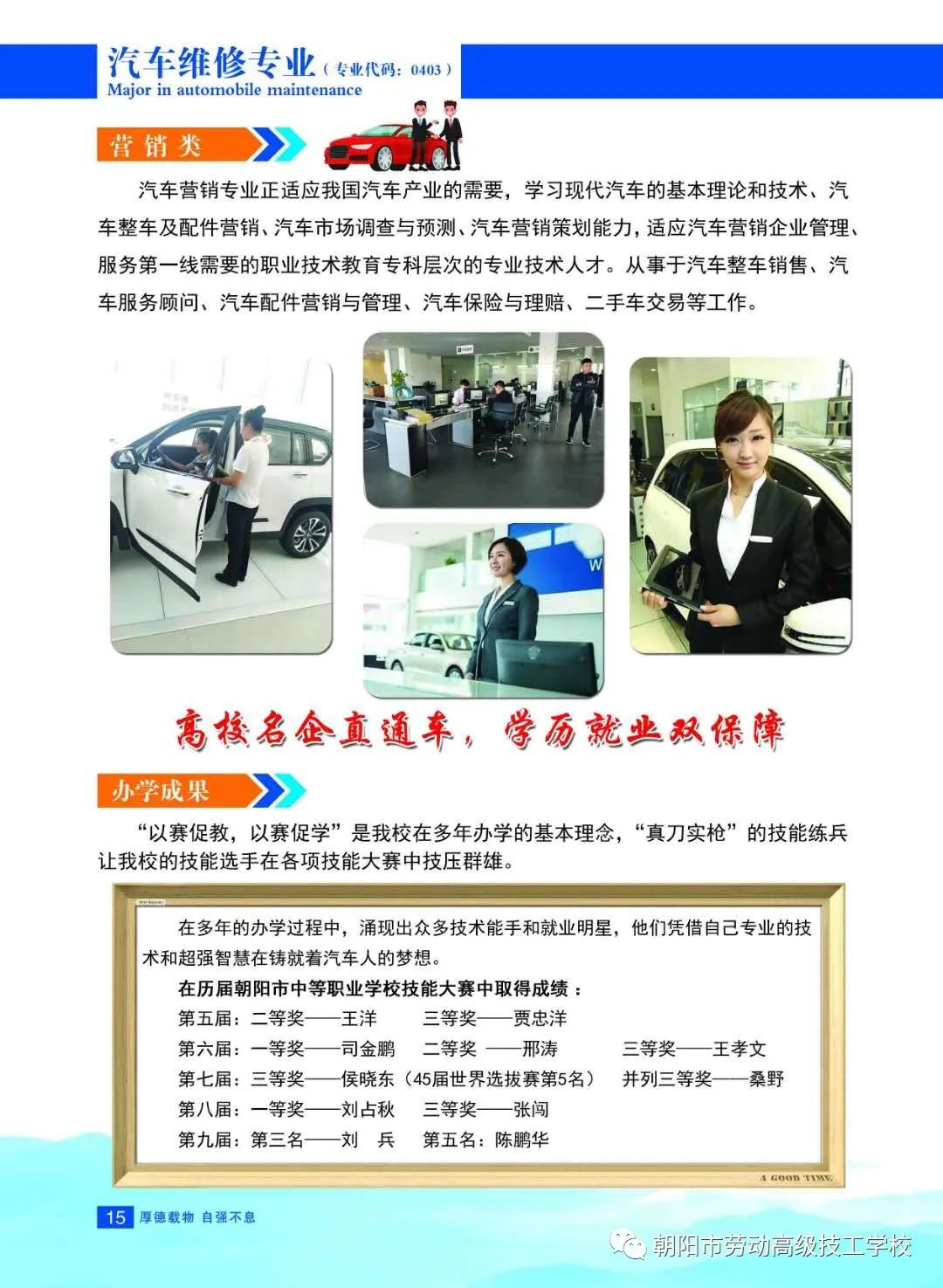 汽车维修专业（专业代码：0403）
Major in automobile maintenance

营销类

汽车营销专业正适应我国汽车产业的需要，学习现代汽车的基本理论和技术、汽车整车及配件营销、汽车市场调查与预测、汽车营销策划能力，适应汽车营销企业管理、服务第一线需要的职业技术教育专科层次的专业技术人才。从事于汽车整车销售、汽车服务顾问、汽车配件营销与管理、汽车保险与理赔、二手车交易等工作。

高校名企直通车，学历就业双保障

办学成果

“以赛促教，以赛促学”是我校在多年办学的基本理念，“真刀实枪”的技能练兵让我校的技能选手在各项技能大赛中技压群雄。

在多年的办学过程中，涌现出众多技术能手和就业明星，他们凭借自己专业的技术和超强智慧在铸就着汽车人的梦想。

在历届朝阳市中等职业学校技能大赛中取得成绩：
第五届：二等奖——王洋　三等奖——贾忠洋
第六届：一等奖——司金鹏　二等奖 ——邢涛　三等奖——王孝文
第七届：三等奖——侯晓东（45届世界选拔赛第5名）　并列三等奖——桑野
第八届：一等奖——刘占秋　三等奖——张闯
第九届：第三名——刘　兵　第五名：陈鹏华

A GOOD TIME

15 厚德载物 自强不息

朝阳市劳动高级技工学校